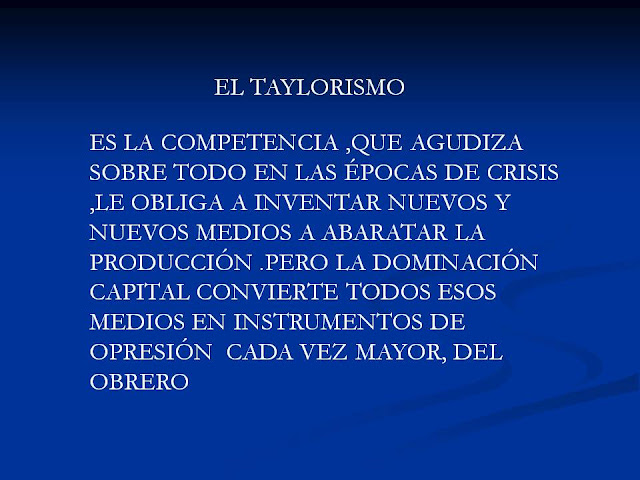 EL TAYLORISMO

ES LA COMPETENCIA ,QUE AGUDIZA SOBRE TODO EN LAS ÉPOCAS DE CRISIS ,LE OBLIGA A INVENTAR NUEVOS Y NUEVOS MEDIOS A ABARATAR LA PRODUCCIÓN .PERO LA DOMINACIÓN CAPITAL CONVIERTE TODOS ESOS MEDIOS EN INSTRUMENTOS DE OPRESIÓN CADA VEZ MAYOR, DEL OBRERO